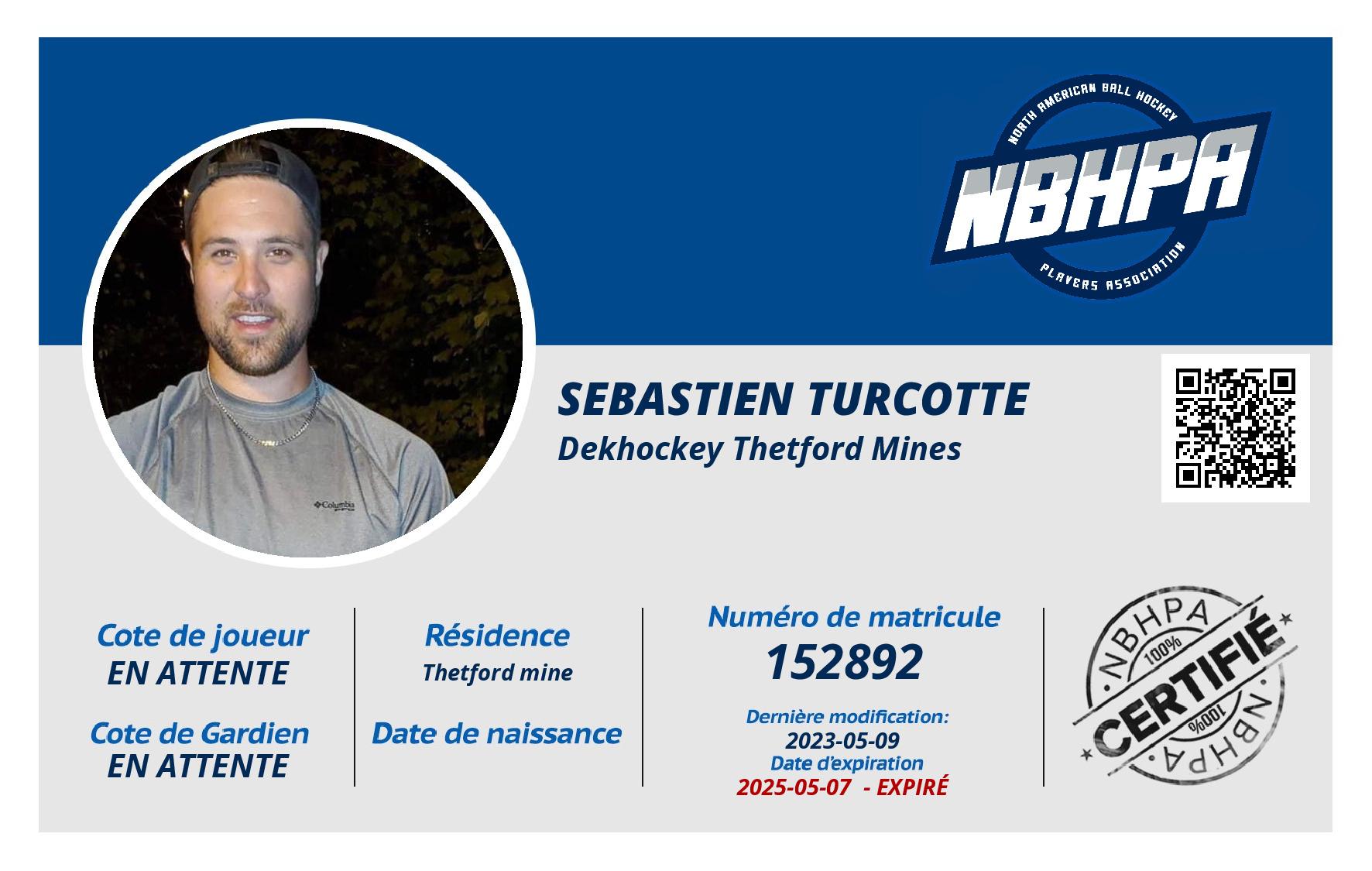 NORTH AMERICAN BALL HOCKEY
NBHPA
PLAYERS ASSOCIATION

Columbia

SEBASTIEN TURCOTTE
Dekhockey Thetford Mines

Cote de joueur
EN ATTENTE

Cote de Gardien
EN ATTENTE

Résidence
Thetford mine

Date de naissance

Numéro de matricule
152892

Dernière modification:
2023-05-09
Date d'expiration
2025-05-07 - EXPIRÉ

NBHPA
100%
CERTIFIÉ
100%
NBHPA